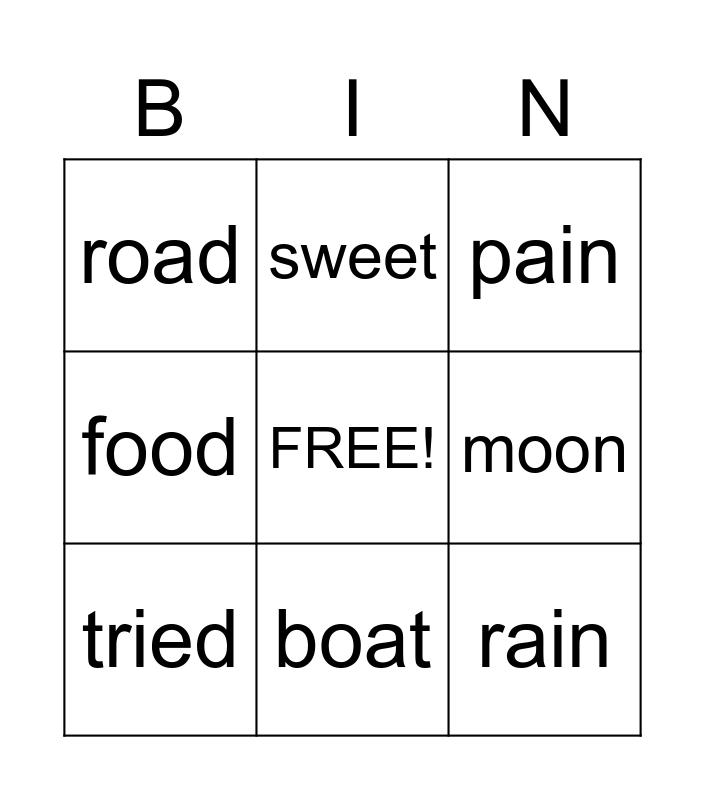 | B | I | N |
|---|---|---|
| road | sweet | pain |
| food | FREE! | moon |
| tried | boat | rain |